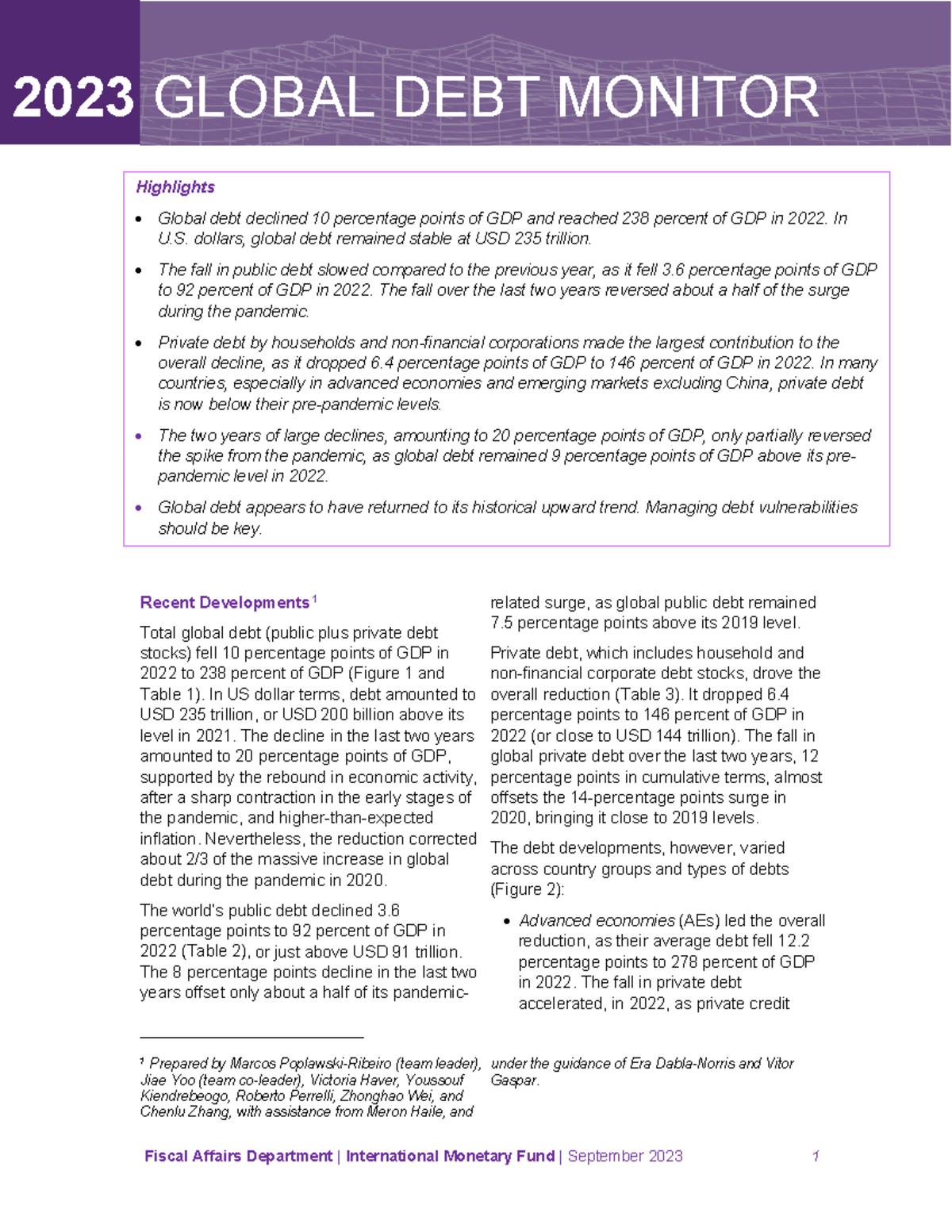 2023 GLOBAL DEBT MONITOR

Highlights

• Global debt declined 10 percentage points of GDP and reached 238 percent of GDP in 2022. In U.S. dollars, global debt remained stable at USD 235 trillion.

• The fall in public debt slowed compared to the previous year, as it fell 3.6 percentage points of GDP to 92 percent of GDP in 2022. The fall over the last two years reversed about a half of the surge during the pandemic.

• Private debt by households and non-financial corporations made the largest contribution to the overall decline, as it dropped 6.4 percentage points of GDP to 146 percent of GDP in 2022. In many countries, especially in advanced economies and emerging markets excluding China, private debt is now below their pre-pandemic levels.

• The two years of large declines, amounting to 20 percentage points of GDP, only partially reversed the spike from the pandemic, as global debt remained 9 percentage points of GDP above its pre-pandemic level in 2022.

• Global debt appears to have returned to its historical upward trend. Managing debt vulnerabilities should be key.

Recent Developments$^{1}$

Total global debt (public plus private debt stocks) fell 10 percentage points of GDP in 2022 to 238 percent of GDP (Figure 1 and Table 1). In US dollar terms, debt amounted to USD 235 trillion, or USD 200 billion above its level in 2021. The decline in the last two years amounted to 20 percentage points of GDP, supported by the rebound in economic activity, after a sharp contraction in the early stages of the pandemic, and higher-than-expected inflation. Nevertheless, the reduction corrected about 2/3 of the massive increase in global debt during the pandemic in 2020.

The world's public debt declined 3.6 percentage points to 92 percent of GDP in 2022 (Table 2), or just above USD 91 trillion. The 8 percentage points decline in the last two years offset only about a half of its pandemic-related surge, as global public debt remained 7.5 percentage points above its 2019 level.

Private debt, which includes household and non-financial corporate debt stocks, drove the overall reduction (Table 3). It dropped 6.4 percentage points to 146 percent of GDP in 2022 (or close to USD 144 trillion). The fall in global private debt over the last two years, 12 percentage points in cumulative terms, almost offsets the 14-percentage points surge in 2020, bringing it close to 2019 levels.

The debt developments, however, varied across country groups and types of debts (Figure 2):

• Advanced economies (AEs) led the overall reduction, as their average debt fell 12.2 percentage points to 278 percent of GDP in 2022. The fall in private debt accelerated, in 2022, as private credit

$^{1}$ Prepared by Marcos Poplawski-Ribeiro (team leader), Jiae Yoo (team co-leader), Victoria Haver, Youssouf Kiendrebeogo, Roberto Perrelli, Zhonghao Wei, and Chenlu Zhang, with assistance from Meron Haile, and under the guidance of Era Dabla-Norris and Vitor Gaspar.

Fiscal Affairs Department | International Monetary Fund | September 2023 1